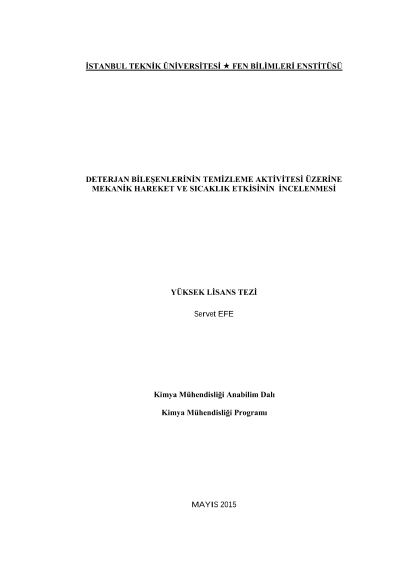 İSTANBUL TEKNİK ÜNİVERSİTESİ ★ FEN BİLİMLERİ ENSTİTÜSÜ

DETERJAN BİLEŞENLERİNİN TEMİZLEME AKTİVİTESİ ÜZERİNE MEKANİK HAREKET VE SICAKLIK ETKİSİNİN İNCELENMESİ

YÜKSEK LİSANS TEZİ

Servet EFE

Kimya Mühendisliği Anabilim Dalı

Kimya Mühendisliği Programı

MAYIS 2015